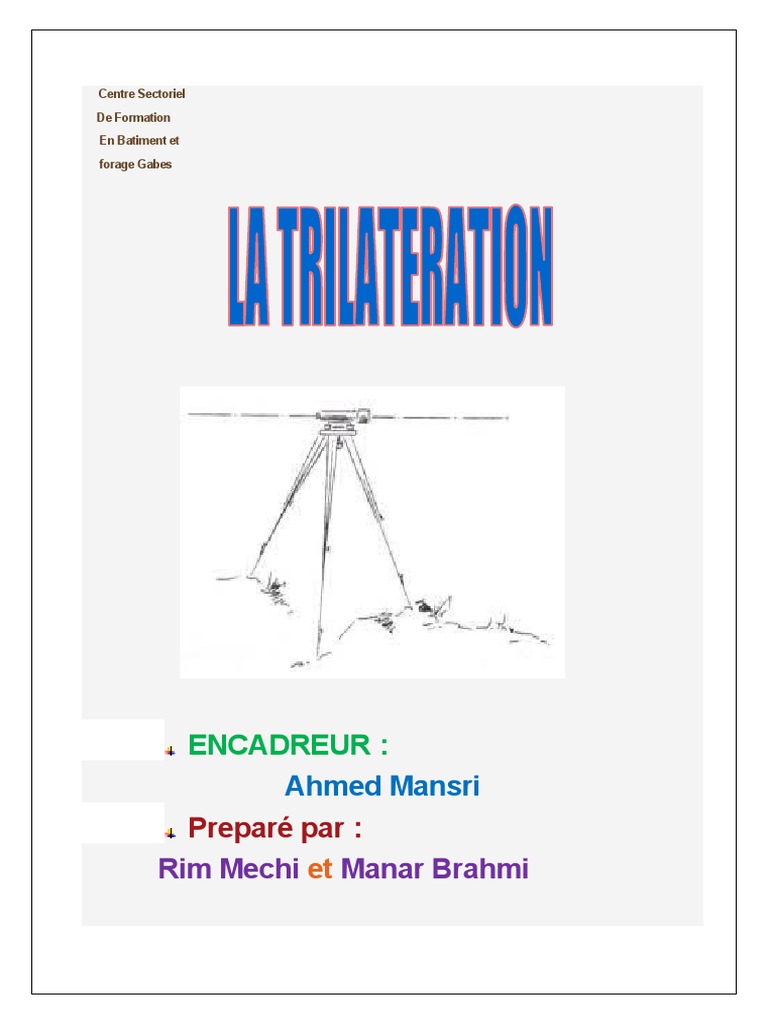 Centre Sectoriel
De Formation
En Batiment et
forage Gabes

LA TRILATERATION

ENCADREUR :
Ahmed Mansri

Preparé par :
Rim Mechi et Manar Brahmi